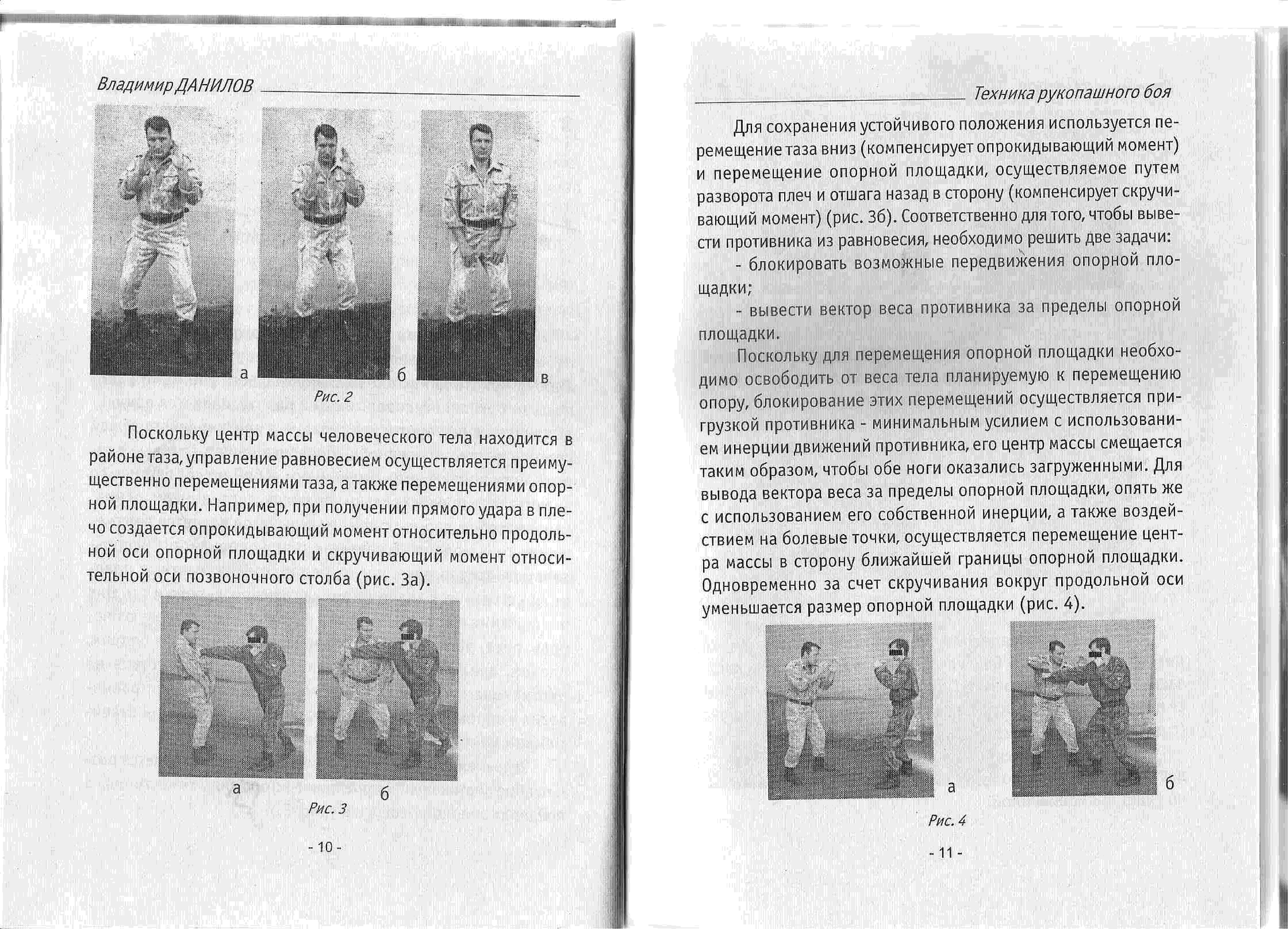 Владимир ДАНИЛОВ

а

б

в

Рис. 2

Поскольку центр массы человеческого тела находится в районе таза, управление равновесием осуществляется преимущественно перемещениями таза, а также перемещениями опорной площадки. Например, при получении прямого удара в плечо создается опрокидывающий момент относительно продольной оси опорной площадки и скручивающий момент относительной оси позвоночного столба (рис. 3а).

а

б

Рис. 3

- 10 -

Техника рукопашного боя

Для сохранения устойчивого положения используется перемещение таза вниз (компенсирует опрокидывающий момент) и перемещение опорной площадки, осуществляемое путем разворота плеч и отшага назад в сторону (компенсирует скручивающий момент) (рис. 3б). Соответственно для того, чтобы вывести противника из равновесия, необходимо решить две задачи:

- блокировать возможные передвижения опорной площадки;

- вывести вектор веса противника за пределы опорной площадки.

Поскольку для перемещения опорной площадки необходимо освободить от веса тела планируемую к перемещению опору, блокирование этих перемещений осуществляется пригрузкой противника - минимальным усилием с использованием инерции движений противника, его центр массы смещается таким образом, чтобы обе ноги оказались загруженными. Для вывода вектора веса за пределы опорной площадки, опять же с использованием его собственной инерции, а также воздействием на болевые точки, осуществляется перемещение центра массы в сторону ближайшей границы опорной площадки. Одновременно за счет скручивания вокруг продольной оси уменьшается размер опорной площадки (рис. 4).

а

б

Рис. 4

- 11 -